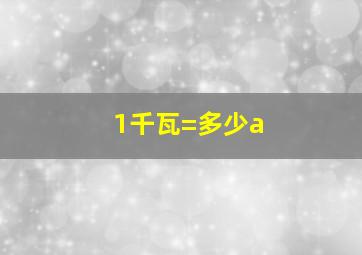 1千瓦=多少a